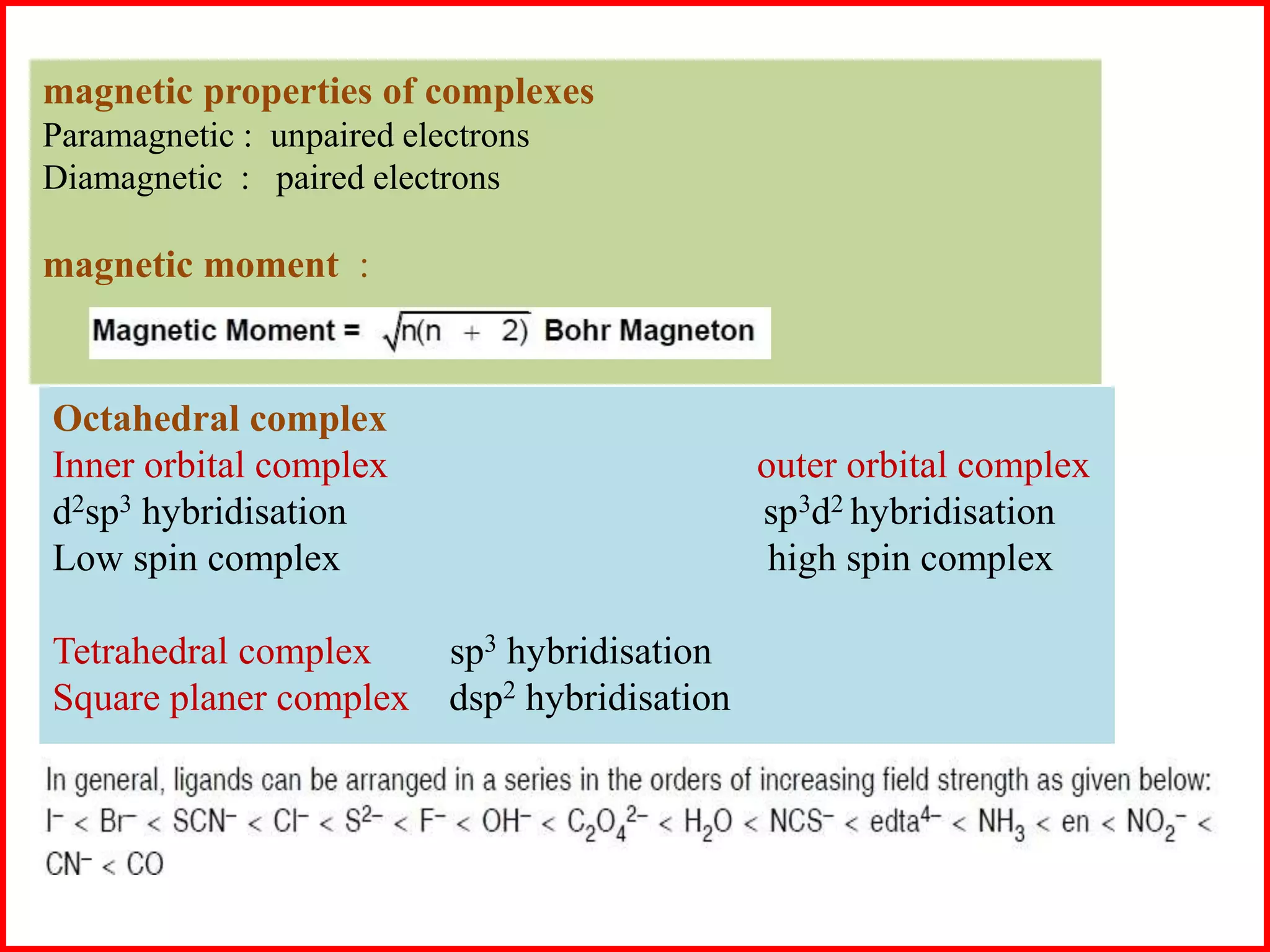 magnetic properties of complexes
Paramagnetic : unpaired electrons
Diamagnetic : paired electrons

magnetic moment :

Magnetic Moment = $\sqrt{n(n + 2)}$ Bohr Magneton

Octahedral complex
Inner orbital complex
$d^2sp^3$ hybridisation
Low spin complex

outer orbital complex
$sp^3d^2$ hybridisation
high spin complex

Tetrahedral complex $sp^3$ hybridisation
Square planer complex $dsp^2$ hybridisation

In general, ligands can be arranged in a series in the orders of increasing field strength as given below:
$I^- < Br^- < SCN^- < Cl^- < S^{2-} < F^- < OH^- < C_2O_4^{2-} < H_2O < NCS^- < edta^{4-} < NH_3 < en < NO_2^- < CN^- < CO$